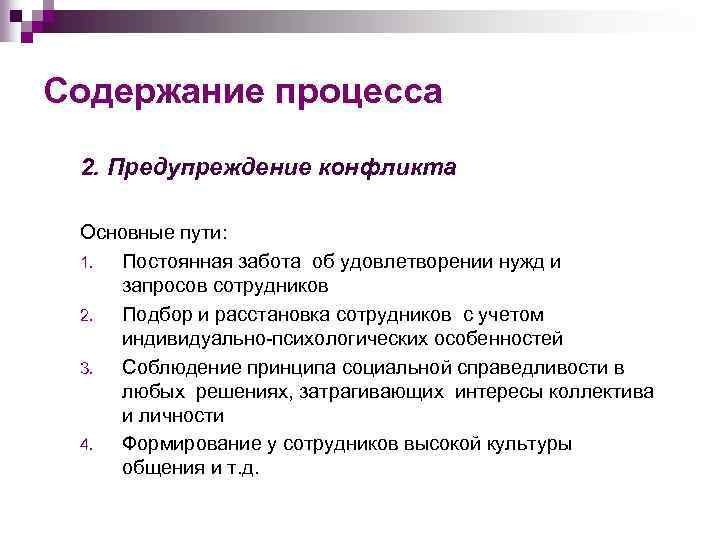 Содержание процесса

2. Предупреждение конфликта

Основные пути:

1. Постоянная забота об удовлетворении нужд и запросов сотрудников
2. Подбор и расстановка сотрудников с учетом индивидуально-психологических особенностей
3. Соблюдение принципа социальной справедливости в любых решениях, затрагивающих интересы коллектива и личности
4. Формирование у сотрудников высокой культуры общения и т.д.